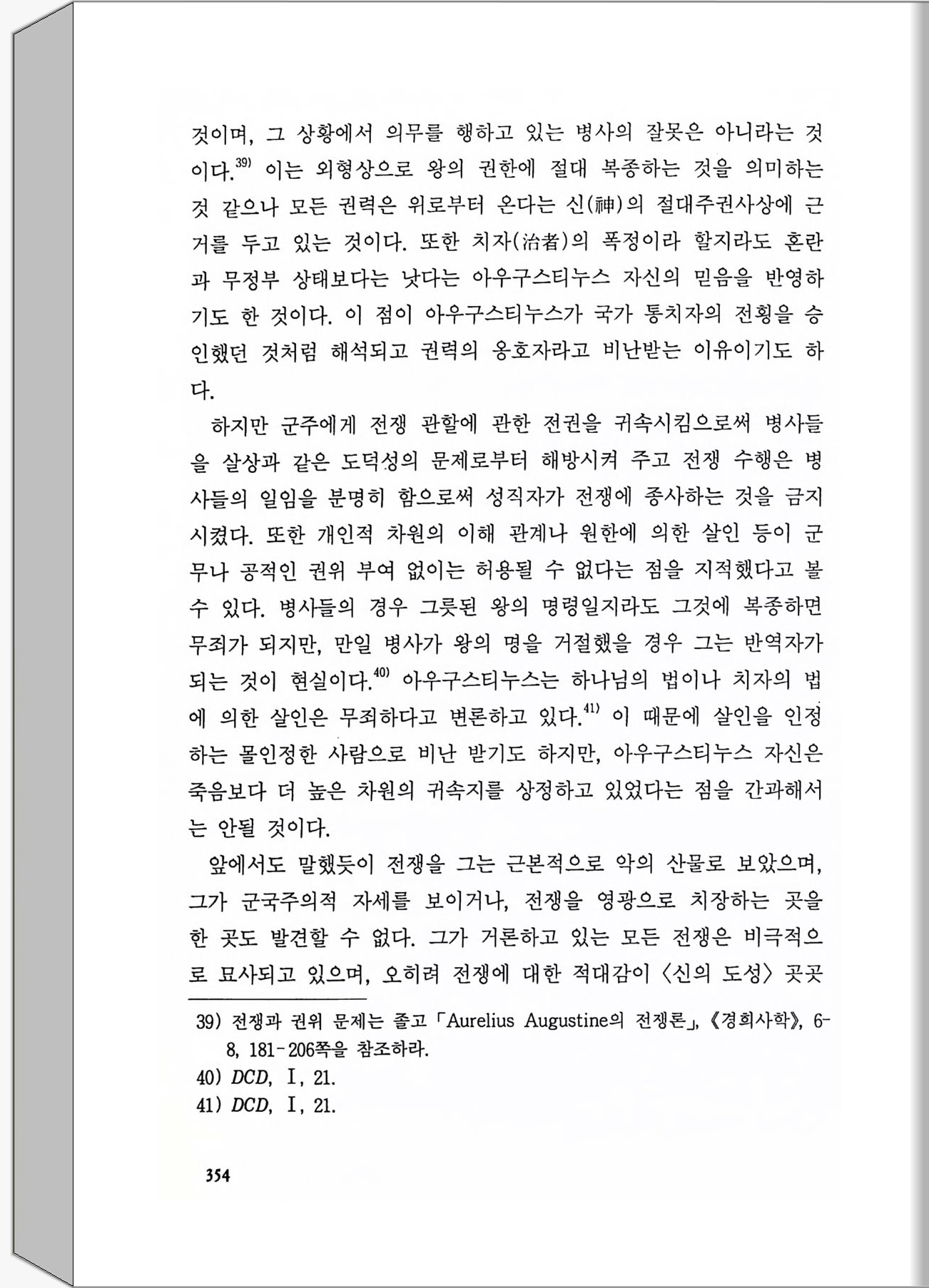 것이며, 그 상황에서 의무를 행하고 있는 병사의 잘못은 아니라는 것이다.$^{39)}$ 이는 외형상으로 왕의 권한에 절대 복종하는 것을 의미하는 것 같으나 모든 권력은 위로부터 온다는 신(神)의 절대주권사상에 근거를 두고 있는 것이다. 또한 치자(治者)의 폭정이라 할지라도 혼란과 무정부 상태보다는 낫다는 아우구스티누스 자신의 믿음을 반영하기도 한 것이다. 이 점이 아우구스티누스가 국가 통치자의 전횡을 승인했던 것처럼 해석되고 권력의 옹호자라고 비난받는 이유이기도 하다.

하지만 군주에게 전쟁 관할에 관한 전권을 귀속시킴으로써 병사들을 살상과 같은 도덕성의 문제로부터 해방시켜 주고 전쟁 수행은 병사들의 일임을 분명히 함으로써 성직자가 전쟁에 종사하는 것을 금지시켰다. 또한 개인적 차원의 이해 관계나 원한에 의한 살인 등이 군무나 공적인 권위 부여 없이는 허용될 수 없다는 점을 지적했다고 볼 수 있다. 병사들의 경우 그릇된 왕의 명령일지라도 그것에 복종하면 무죄가 되지만, 만일 병사가 왕의 명을 거절했을 경우 그는 반역자가 되는 것이 현실이다.$^{40)}$ 아우구스티누스는 하나님의 법이나 치자의 법에 의한 살인은 무죄하다고 변론하고 있다.$^{41)}$ 이 때문에 살인을 인정하는 몰인정한 사람으로 비난 받기도 하지만, 아우구스티누스 자신은 죽음보다 더 높은 차원의 귀속지를 상정하고 있었다는 점을 간과해서는 안될 것이다.

앞에서도 말했듯이 전쟁을 그는 근본적으로 악의 산물로 보았으며, 그가 군국주의적 자세를 보이거나, 전쟁을 영광으로 치장하는 곳을 한 곳도 발견할 수 없다. 그가 거론하고 있는 모든 전쟁은 비극적으로 묘사되고 있으며, 오히려 전쟁에 대한 적대감이 〈신의 도성〉 곳곳

39) 전쟁과 권위 문제는 졸고 「Aurelius Augustine의 전쟁론」, 《경희사학》, 6-8, 181-206쪽을 참조하라.
40) DCD, I, 21.
41) DCD, I, 21.

354